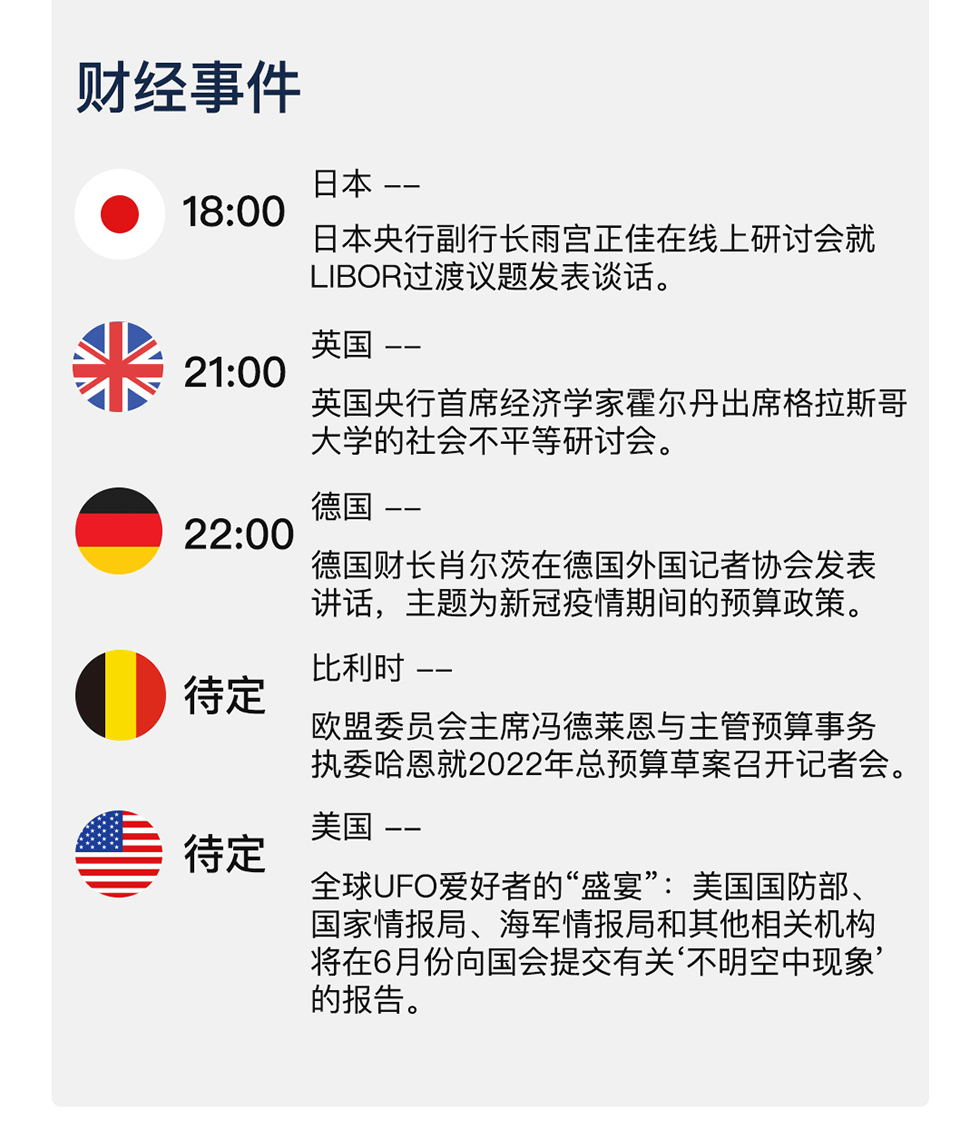 财经事件

18:00

日本 ——

日本央行副行长雨宫正佳在线上研讨会就LIBOR过渡议题发表谈话。

21:00

英国 ——

英国央行首席经济学家霍尔丹出席格拉斯哥大学的社会不平等研讨会。

22:00

德国 ——

德国财长肖尔茨在德国外国记者协会发表讲话，主题为新冠疫情期间的预算政策。

待定

比利时 ——

欧盟委员会主席冯德莱恩与主管预算事务执委哈恩就2022年总预算草案召开记者会。

待定

美国 ——

全球UFO爱好者的“盛宴”：美国国防部、国家情报局、海军情报局和其他相关机构将在6月份向国会提交有关‘不明空中现象’的报告。